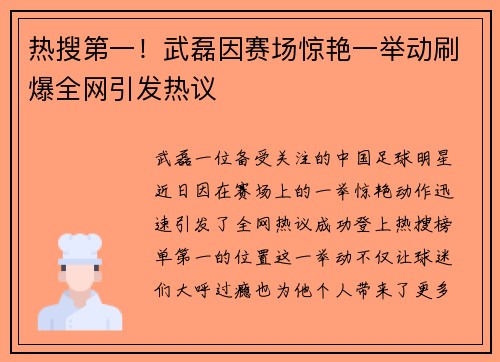 热搜第一！武磊因赛场惊艳一举动刷爆全网引发热议

武磊一位备受关注的中国足球明星近日因在赛场上的一举惊艳动作迅速引发了全网热议成功登上热搜榜单第一的位置这一举动不仅让球迷们大呼过瘾也为他个人带来了更多